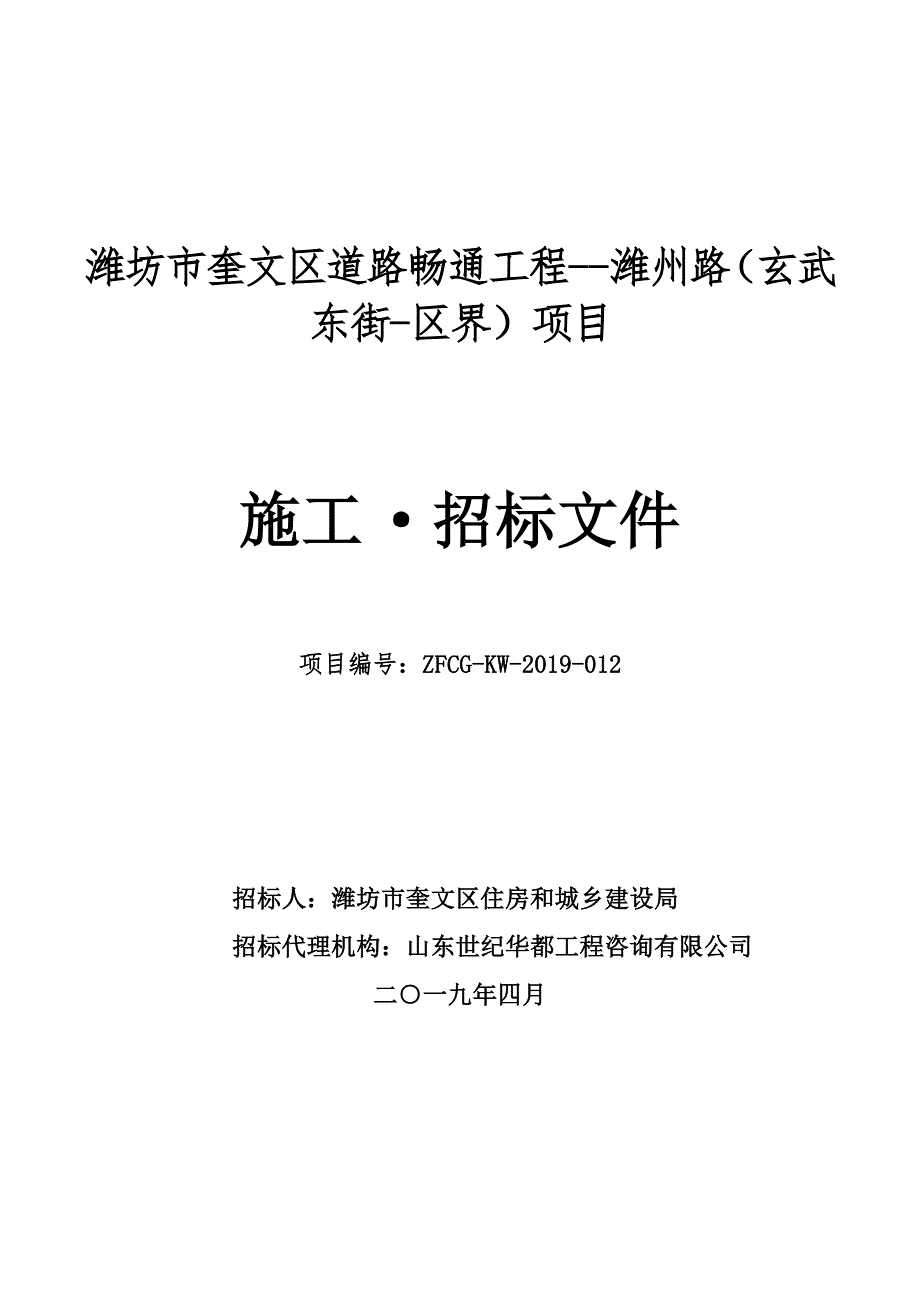 潍坊市奎文区道路畅通工程—潍州路（玄武东街-区界）项目

施工·招标文件

项目编号：ZFCG-KW-2019-012

招标人：潍坊市奎文区住房和城乡建设局

招标代理机构：山东世纪华都工程咨询有限公司

二〇一九年四月